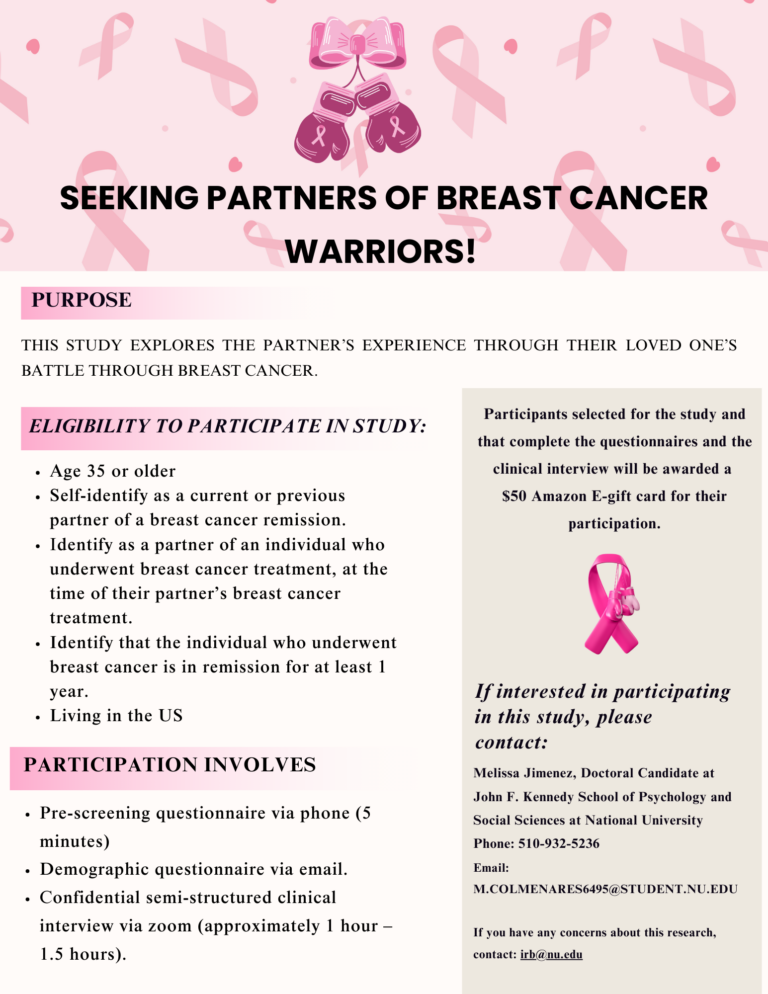 SEEKING PARTNERS OF BREAST CANCER WARRIORS!

PURPOSE

THIS STUDY EXPLORES THE PARTNER'S EXPERIENCE THROUGH THEIR LOVED ONE'S BATTLE THROUGH BREAST CANCER.

ELIGIBILITY TO PARTICIPATE IN STUDY:

• Age 35 or older
• Self-identify as a current or previous partner of a breast cancer remission.
• Identify as a partner of an individual who underwent breast cancer treatment, at the time of their partner's breast cancer treatment.
• Identify that the individual who underwent breast cancer is in remission for at least 1 year.
• Living in the US

PARTICIPATION INVOLVES

• Pre-screening questionnaire via phone (5 minutes)
• Demographic questionnaire via email.
• Confidential semi-structured clinical interview via zoom (approximately 1 hour – 1.5 hours).

Participants selected for the study and that complete the questionnaires and the clinical interview will be awarded a $50 Amazon E-gift card for their participation.

If interested in participating in this study, please contact:

Melissa Jimenez, Doctoral Candidate at John F. Kennedy School of Psychology and Social Sciences at National University
Phone: 510-932-5236
Email: M.COLMENARES6495@STUDENT.NU.EDU

If you have any concerns about this research, contact: irb@nu.edu